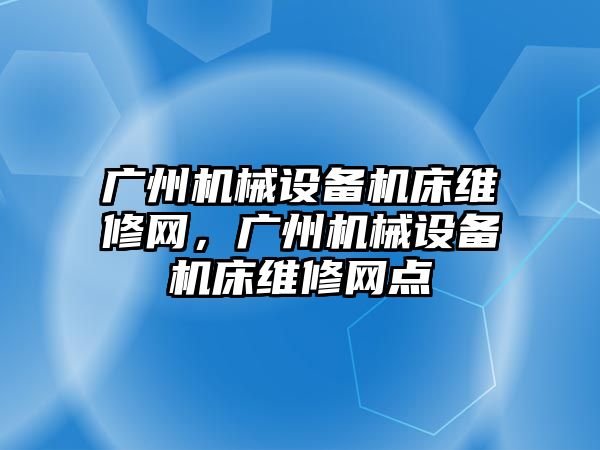 广州机械设备机床维修网，广州机械设备机床维修网点